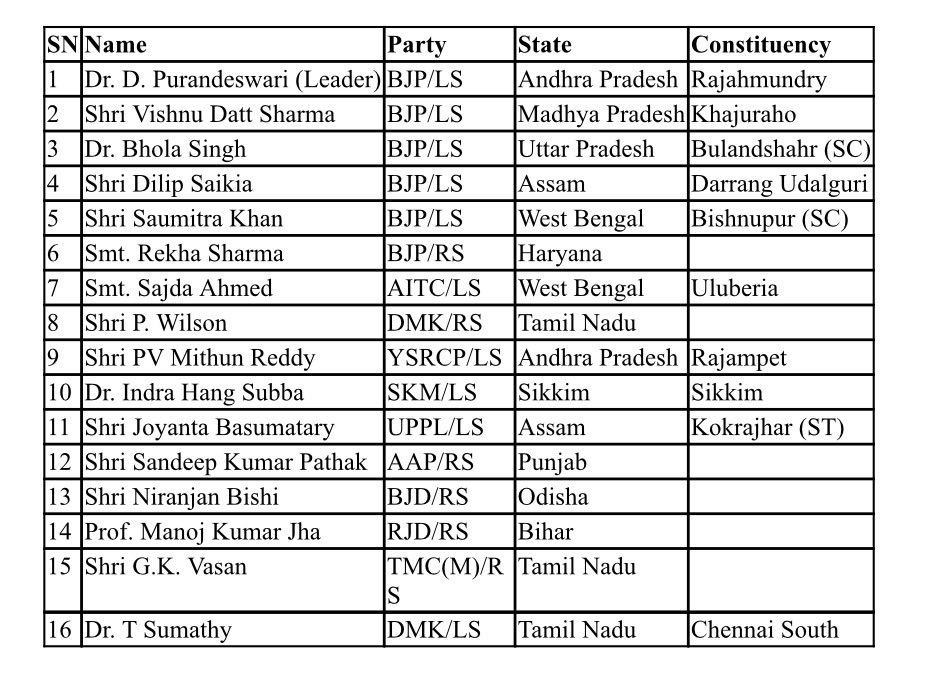 | SN | Name | Party | State | Constituency |
|---|---|---|---|---|
| 1 | Dr. D. Purandeswari (Leader) | BJP/LS | Andhra Pradesh | Rajahmundry |
| 2 | Shri Vishnu Datt Sharma | BJP/LS | Madhya Pradesh | Khajuraho |
| 3 | Dr. Bhola Singh | BJP/LS | Uttar Pradesh | Bulandshahr (SC) |
| 4 | Shri Dilip Saikia | BJP/LS | Assam | Darrang Udalguri |
| 5 | Shri Saumitra Khan | BJP/LS | West Bengal | Bishnupur (SC) |
| 6 | Smt. Rekha Sharma | BJP/RS | Haryana | |
| 7 | Smt. Sajda Ahmed | AITC/LS | West Bengal | Uluberia |
| 8 | Shri P. Wilson | DMK/RS | Tamil Nadu | |
| 9 | Shri PV Mithun Reddy | YSRCP/LS | Andhra Pradesh | Rajampet |
| 10 | Dr. Indra Hang Subba | SKM/LS | Sikkim | Sikkim |
| 11 | Shri Joyanta Basumatary | UPPL/LS | Assam | Kokrajhar (ST) |
| 12 | Shri Sandeep Kumar Pathak | AAP/RS | Punjab | |
| 13 | Shri Niranjan Bishi | BJD/RS | Odisha | |
| 14 | Prof. Manoj Kumar Jha | RJD/RS | Bihar | |
| 15 | Shri G.K. Vasan | TMC(M)/RS | Tamil Nadu | |
| 16 | Dr. T Sumathy | DMK/LS | Tamil Nadu | Chennai South |